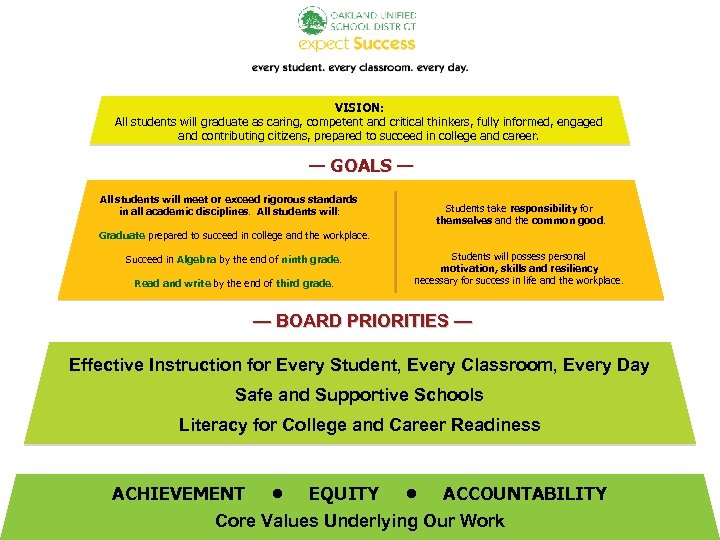 OAKLAND UNIFIED SCHOOL DISTRICT
expect Success

every student. every classroom. every day.

VISION:
All students will graduate as caring, competent and critical thinkers, fully informed, engaged and contributing citizens, prepared to succeed in college and career.

— GOALS —

All students will meet or exceed rigorous standards in all academic disciplines. All students will:

Graduate prepared to succeed in college and the workplace.

Succeed in Algebra by the end of ninth grade.

Read and write by the end of third grade.

Students take responsibility for themselves and the common good.

Students will possess personal motivation, skills and resiliency necessary for success in life and the workplace.

— BOARD PRIORITIES —

Effective Instruction for Every Student, Every Classroom, Every Day

Safe and Supportive Schools

Literacy for College and Career Readiness

ACHIEVEMENT • EQUITY • ACCOUNTABILITY

Core Values Underlying Our Work